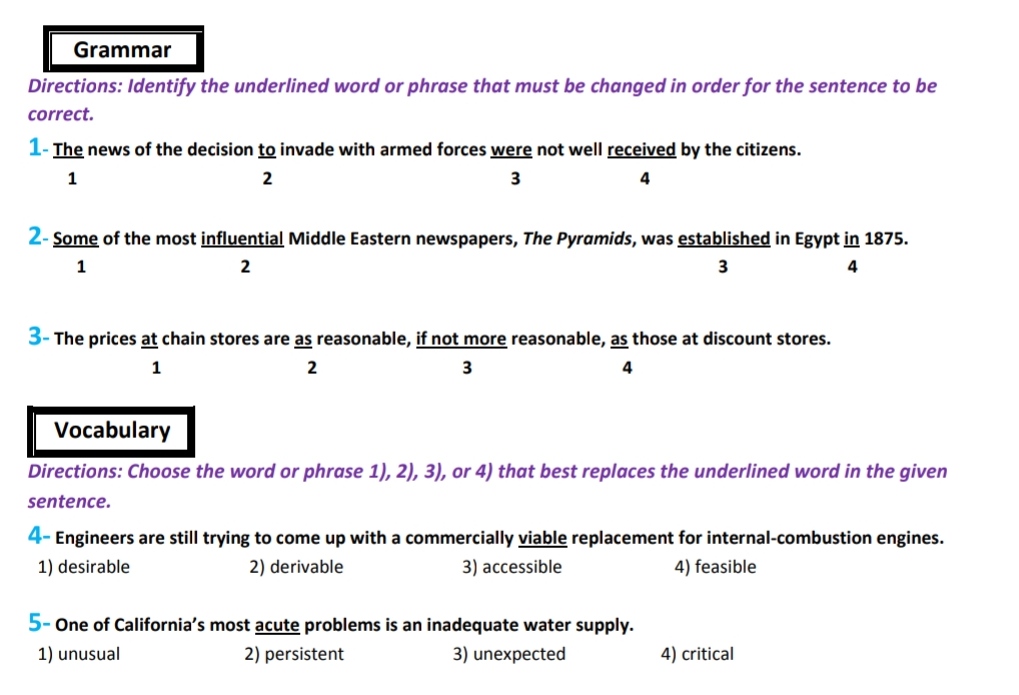 Grammar

Directions: Identify the underlined word or phrase that must be changed in order for the sentence to be correct.

1- The news of the decision to invade with armed forces were not well received by the citizens.
1 2 3 4

2- Some of the most influential Middle Eastern newspapers, The Pyramids, was established in Egypt in 1875.
1 2 3 4

3- The prices at chain stores are as reasonable, if not more reasonable, as those at discount stores.
1 2 3 4

Vocabulary

Directions: Choose the word or phrase 1), 2), 3), or 4) that best replaces the underlined word in the given sentence.

4- Engineers are still trying to come up with a commercially viable replacement for internal-combustion engines.
1) desirable 2) derivable 3) accessible 4) feasible

5- One of California's most acute problems is an inadequate water supply.
1) unusual 2) persistent 3) unexpected 4) critical